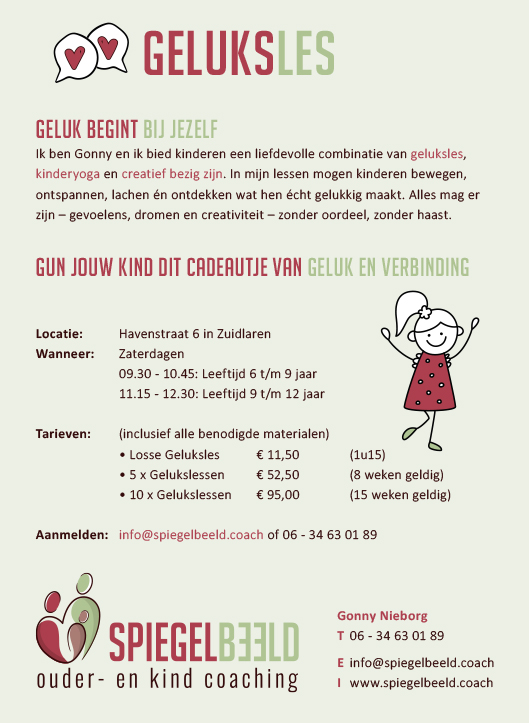 GELUKSLES

GELUK BEGINT BIJ JEZELF

Ik ben Gonny en ik bied kinderen een liefdevolle combinatie van geluksles, kinderyoga en creatief bezig zijn. In mijn lessen mogen kinderen bewegen, ontspannen, lachen én ontdekken wat hen écht gelukkig maakt. Alles mag er zijn – gevoelens, dromen en creativiteit – zonder oordeel, zonder haast.

GUN JOUW KIND DIT CADEAUTJE VAN GELUK EN VERBINDING

Locatie: Havenstraat 6 in Zuidlaren
Wanneer: Zaterdagen
09.30 - 10.45: Leeftijd 6 t/m 9 jaar
11.15 - 12.30: Leeftijd 9 t/m 12 jaar

Tarieven: (inclusief alle benodigde materialen)
• Losse Geluksles € 11,50 (1u15)
• 5 x Gelukslessen € 52,50 (8 weken geldig)
• 10 x Gelukslessen € 95,00 (15 weken geldig)

Aanmelden: info@spiegelbeeld.coach of 06 - 34 63 01 89

SPIEGELBEELD
ouder- en kind coaching

Gonny Nieborg
T 06 - 34 63 01 89
E info@spiegelbeeld.coach
I www.spiegelbeeld.coach